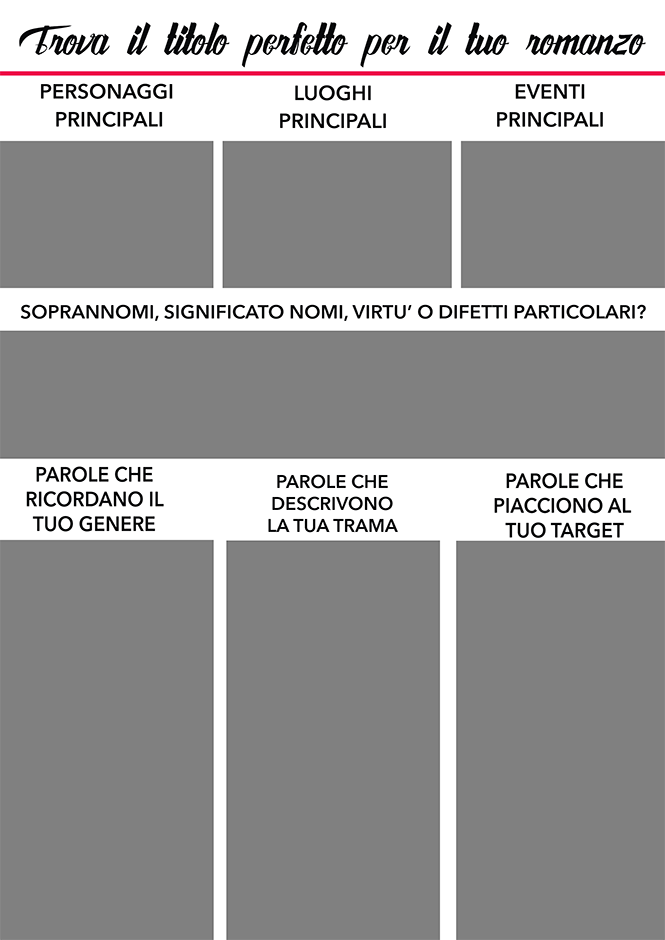 Trova il titolo perfetto per il tuo romanzo

PERSONAGGI PRINCIPALI

LUOGHI PRINCIPALI

EVENTI PRINCIPALI

SOPRANNOMI, SIGNIFICATO NOMI, VIRTU' O DIFETTI PARTICOLARI?

PAROLE CHE RICORDANO IL TUO GENERE

PAROLE CHE DESCRIVONO LA TUA TRAMA

PAROLE CHE PIACCIONO AL TUO TARGET